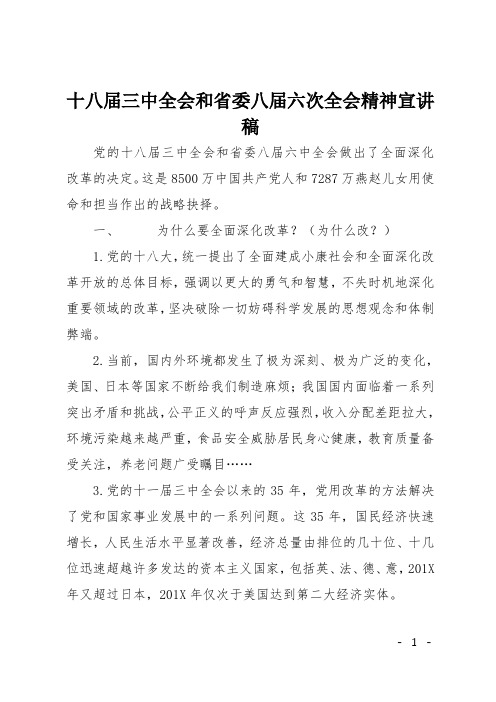 十八届三中全会和省委八届六次全会精神宣讲稿

党的十八届三中全会和省委八届六中全会做出了全面深化改革的决定。这是8500万中国共产党人和7287万燕赵儿女用使命和担当作出的战略抉择。

一、　　为什么要全面深化改革？（为什么改？）

1.党的十八大，统一提出了全面建成小康社会和全面深化改革开放的总体目标，强调以更大的勇气和智慧，不失时机地深化重要领域的改革，坚决破除一切妨碍科学发展的思想观念和体制弊端。

2.当前，国内外环境都发生了极为深刻、极为广泛的变化，美国、日本等国家不断给我们制造麻烦；我国国内面临着一系列突出矛盾和挑战，公平正义的呼声反应强烈，收入分配差距拉大，环境污染越来越严重，食品安全威胁居民身心健康，教育质量备受关注，养老问题广受瞩目……

3.党的十一届三中全会以来的35年，党用改革的方法解决了党和国家事业发展中的一系列问题。这35年，国民经济快速增长，人民生活水平显著改善，经济总量由排位的几十位、十几位迅速超越许多发达的资本主义国家，包括英、法、德、意，201X年又超过日本，201X年仅次于美国达到第二大经济实体。

- 1 -